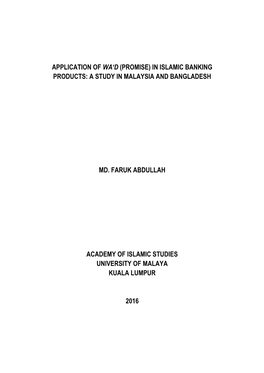 APPLICATION OF WA'D (PROMISE) IN ISLAMIC BANKING PRODUCTS: A STUDY IN MALAYSIA AND BANGLADESH

MD. FARUK ABDULLAH

ACADEMY OF ISLAMIC STUDIES
UNIVERSITY OF MALAYA
KUALA LUMPUR

2016